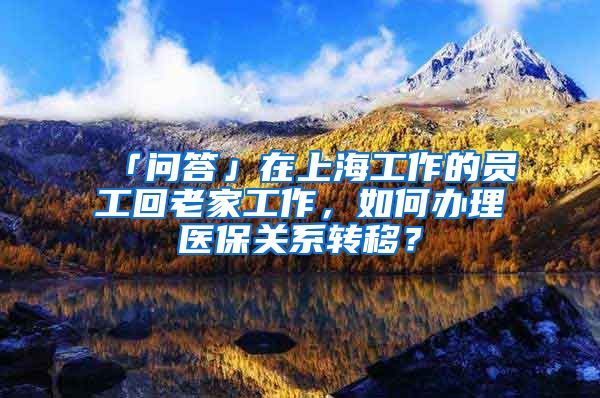 「问答」在上海工作的员工回老家工作，如何办理医保关系转移？